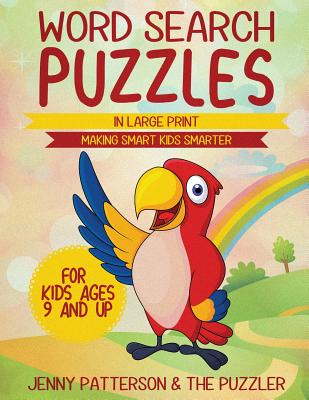 WORD SEARCH PUZZLES

IN LARGE PRINT

MAKING SMART KIDS SMARTER

FOR KIDS AGES 9 AND UP

JENNY PATTERSON & THE PUZZLER